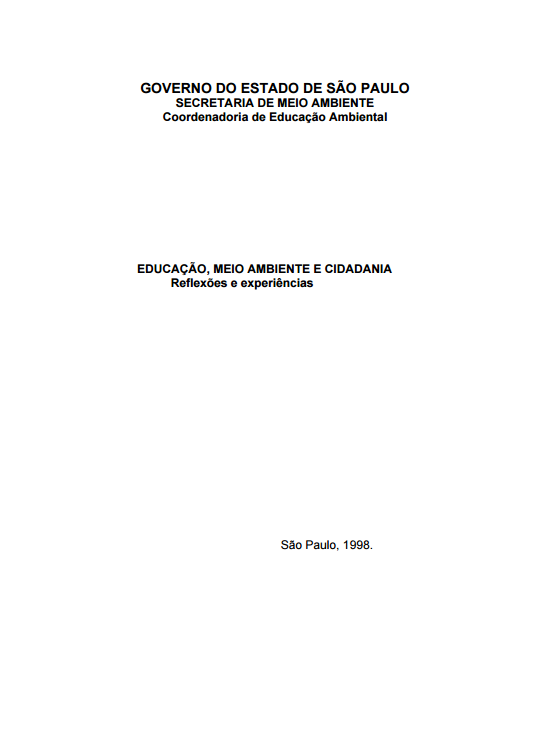 GOVERNO DO ESTADO DE SÃO PAULO
SECRETARIA DE MEIO AMBIENTE
Coordenadoria de Educação Ambiental

EDUCAÇÃO, MEIO AMBIENTE E CIDADANIA
Reflexões e experiências

São Paulo, 1998.